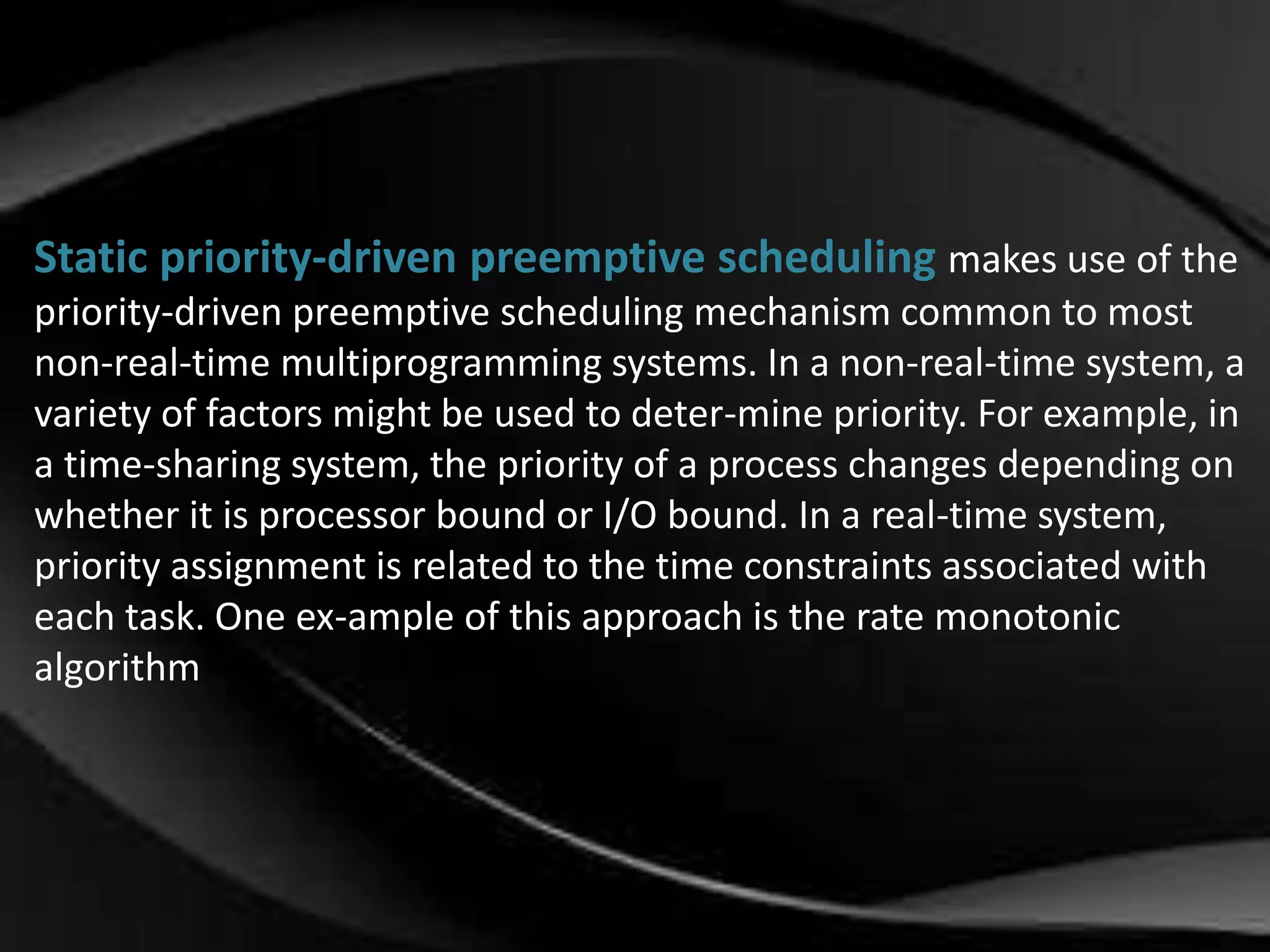 Static priority-driven preemptive scheduling makes use of the priority-driven preemptive scheduling mechanism common to most non-real-time multiprogramming systems. In a non-real-time system, a variety of factors might be used to deter-mine priority. For example, in a time-sharing system, the priority of a process changes depending on whether it is processor bound or I/O bound. In a real-time system, priority assignment is related to the time constraints associated with each task. One ex-ample of this approach is the rate monotonic algorithm